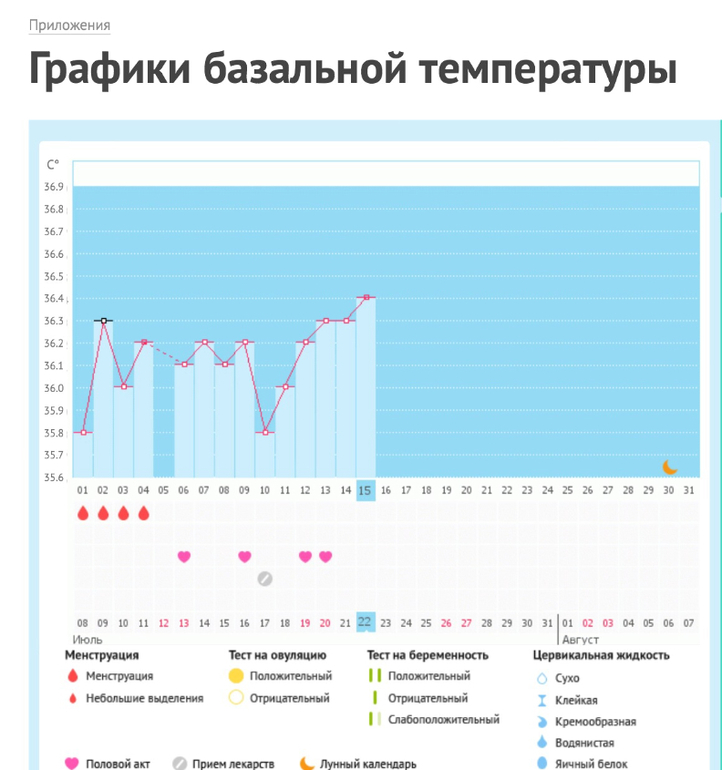 Приложения

Графики базальной температуры

C°
36.9
36.8
36.7
36.6
36.5
36.4
36.3
36.2
36.1
36.0
35.9
35.8
35.7
35.6

01 02 03 04 05 06 07 08 09 10 11 12 13 14 15 16 17 18 19 20 21 22 23 24 25 26 27 28 29 30 31

08 09 10 11 12 13 14 15 16 17 18 19 20 21 22 23 24 25 26 27 28 29 30 31 01 02 03 04 05 06 07
Июль
Август

Менструация
Менструация
Небольшие выделения

Тест на овуляцию
Положительный
Отрицательный

Тест на беременность
Положительный
Отрицательный
Слабоположительный

Цервикальная жидкость
Сухо
Клейкая
Кремообразная
Водянистая
Яичный белок

Половой акт
Прием лекарств
Лунный календарь